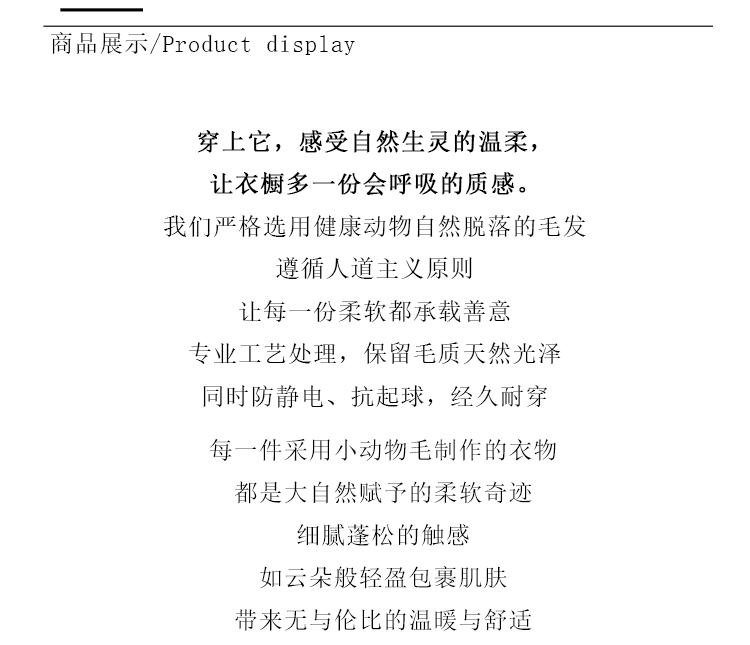 商品展示/Product display

穿上它，感受自然生灵的温柔，
让衣橱多一份会呼吸的质感。
我们严格选用健康动物自然脱落的毛发
遵循人道主义原则
让每一份柔软都承载善意
专业工艺处理，保留毛质天然光泽
同时防静电、抗起球，经久耐穿

每一件采用小动物毛制作的衣物
都是大自然赋予的柔软奇迹
细腻蓬松的触感
如云朵般轻盈包裹肌肤
带来无与伦比的温暖与舒适